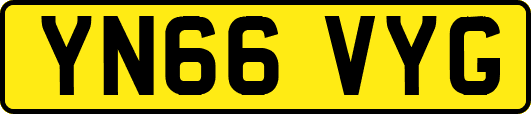 YN66 VYG